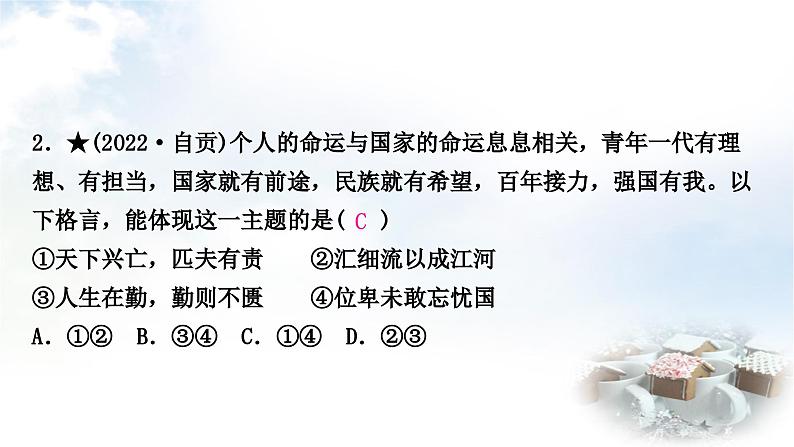 2. ★(2022·自贡)个人的命运与国家的命运息息相关，青年一代有理想、有担当，国家就有前途，民族就有希望，百年接力，强国有我。以下格言，能体现这一主题的是( C )

①天下兴亡，匹夫有责　　②汇细流以成江河

③人生在勤，勤则不匮　　④位卑未敢忘忧国

A. ①②　B. ③④　C. ①④　D. ②③